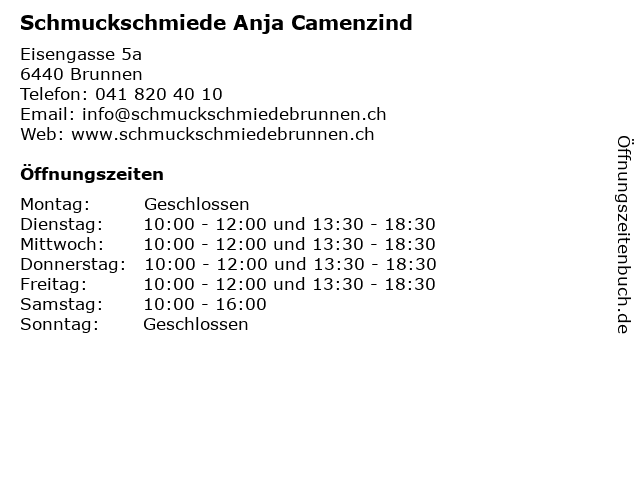 Schmuckschmiede Anja Camenzind

Eisengasse 5a
6440 Brunnen
Telefon: 041 820 40 10
Email: info@schmuckschmiedebrunnen.ch
Web: www.schmuckschmiedebrunnen.ch

Öffnungszeiten

| | |
|---|---|
| Montag: | Geschlossen |
| Dienstag: | 10:00 - 12:00 und 13:30 - 18:30 |
| Mittwoch: | 10:00 - 12:00 und 13:30 - 18:30 |
| Donnerstag: | 10:00 - 12:00 und 13:30 - 18:30 |
| Freitag: | 10:00 - 12:00 und 13:30 - 18:30 |
| Samstag: | 10:00 - 16:00 |
| Sonntag: | Geschlossen |

Öffnungszeitenbuch.de